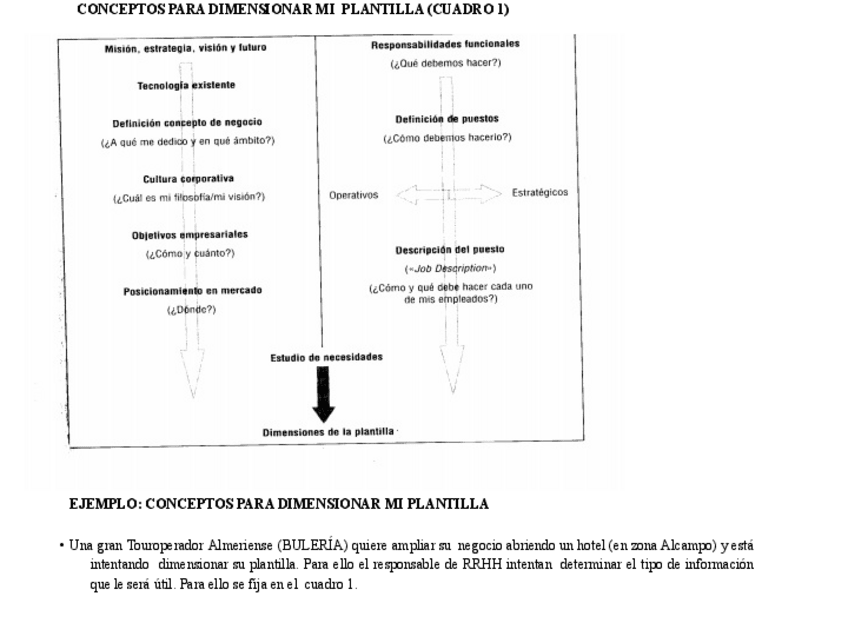 CONCEPTOS PARA DIMENSIONAR MI PLANTILLA (CUADRO 1)

Misión, estrategia, visión y futuro

Tecnología existente

Definición concepto de negocio
(¿A qué me dedico y en qué ámbito?)

Cultura corporativa
(¿Cuál es mi filosofía/mi visión?)

Objetivos empresariales
(¿Cómo y cuánto?)

Posicionamiento en mercado
(¿Dónde?)

Responsabilidades funcionales
(¿Qué debemos hacer?)

Definición de puestos
(¿Cómo debemos hacerlo?)

Operativos

Estratégicos

Descripción del puesto
(«Job Description»)
(¿Cómo y qué debe hacer cada uno de mis empleados?)

Estudio de necesidades

Dimensiones de la plantilla

EJEMPLO: CONCEPTOS PARA DIMENSIONAR MI PLANTILLA

• Una gran Touroperador Almeriense (BULERÍA) quiere ampliar su negocio abriendo un hotel (en zona Alcampo) y está intentando dimensionar su plantilla. Para ello el responsable de RRHH intentan determinar el tipo de información que le será útil. Para ello se fija en el cuadro 1.